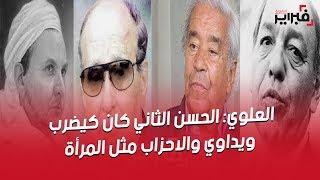 فبراير

العلوي: الحسن الثاني كان كيضرب ويداوي والاحزاب مثل المرأة